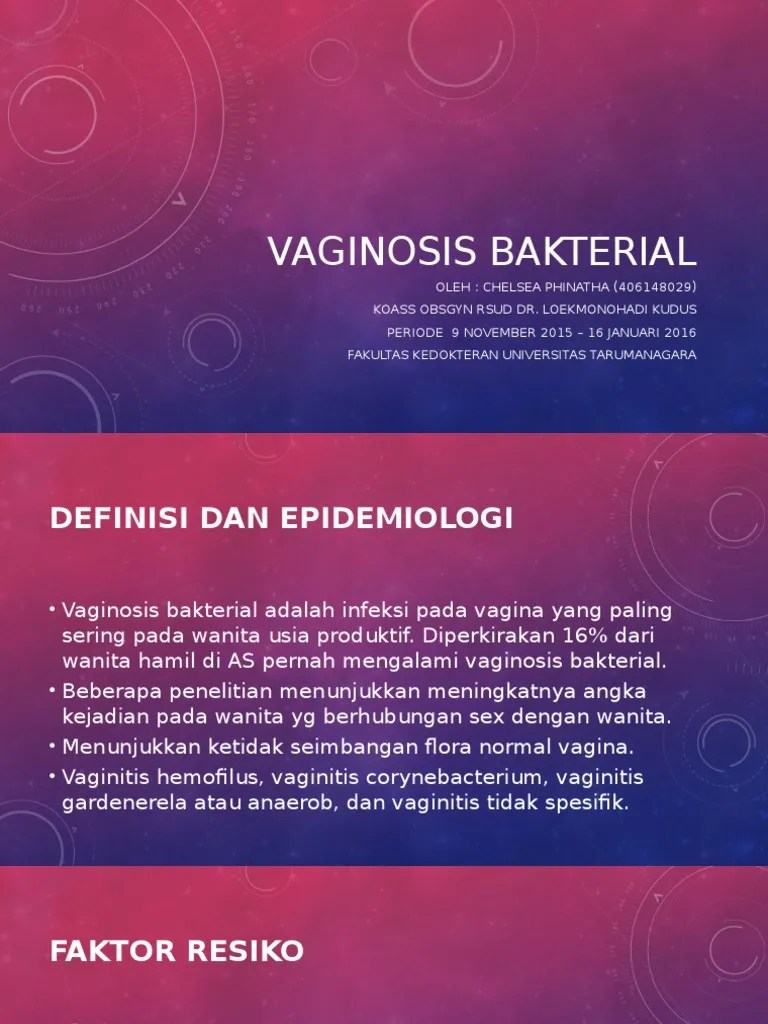 VAGINOSIS BAKTERIAL

OLEH : CHELSEA PHINATHA (406148029)
KOASS OBSGYN RSUD DR. LOEKMONOHADI KUDUS
PERIODE 9 NOVEMBER 2015 – 16 JANUARI 2016
FAKULTAS KEDOKTERAN UNIVERSITAS TARUMANAGARA

DEFINISI DAN EPIDEMIOLOGI

• Vaginosis bakterial adalah infeksi pada vagina yang paling sering pada wanita usia produktif. Diperkirakan 16% dari wanita hamil di AS pernah mengalami vaginosis bakterial.
• Beberapa penelitian menunjukkan meningkatnya angka kejadian pada wanita yg berhubungan sex dengan wanita.
• Menunjukkan ketidak seimbangan flora normal vagina.
• Vaginitis hemofilus, vaginitis corynebacterium, vaginitis gardenerela atau anaerob, dan vaginitis tidak spesifik.

FAKTOR RESIKO